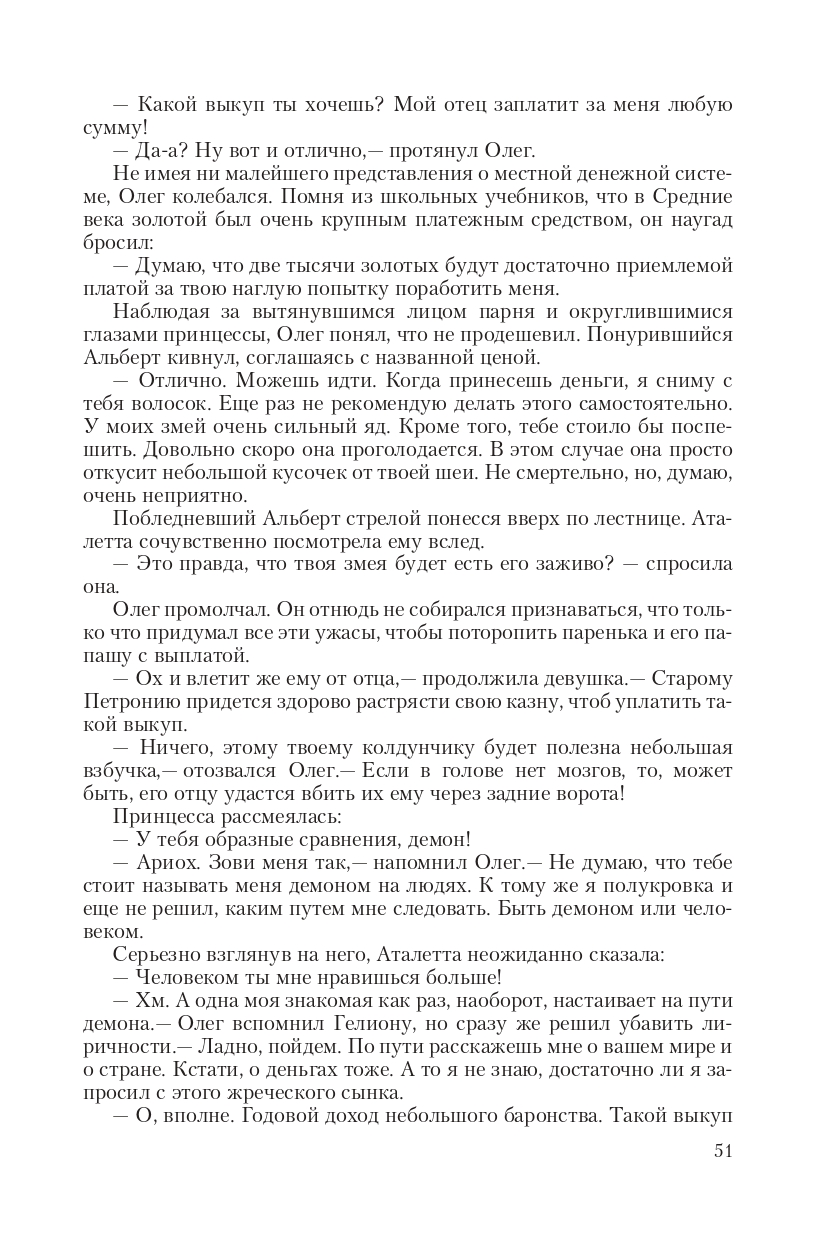 — Какой выкуп ты хочешь? Мой отец заплатит за меня любую сумму!

— Да-а? Ну вот и отлично,— протянул Олег.

Не имея ни малейшего представления о местной денежной системе, Олег колебался. Помня из школьных учебников, что в Средние века золотой был очень крупным платежным средством, он наугад бросил:

— Думаю, что две тысячи золотых будут достаточно приемлемой платой за твою наглую попытку поработить меня.

Наблюдая за вытянувшимся лицом парня и округлившимися глазами принцессы, Олег понял, что не продешевил. Понурившийся Альберт кивнул, соглашаясь с названной ценой.

— Отлично. Можешь идти. Когда принесешь деньги, я сниму с тебя волосок. Еще раз не рекомендую делать этого самостоятельно. У моих змей очень сильный яд. Кроме того, тебе стоило бы поспешить. Довольно скоро она проголодается. В этом случае она просто откусит небольшой кусочек от твоей шеи. Не смертельно, но, думаю, очень неприятно.

Побледневший Альберт стрелой понесся вверх по лестнице. Аталетта сочувственно посмотрела ему вслед.

— Это правда, что твоя змея будет есть его заживо? — спросила она.

Олег промолчал. Он отнюдь не собирался признаваться, что только что придумал все эти ужасы, чтобы поторопить паренька и его папашу с выплатой.

— Ох и влетит же ему от отца,— продолжила девушка.— Старому Петронию придется здорово растрясти свою казну, чтоб уплатить такой выкуп.

— Ничего, этому твоему колдунчику будет полезна небольшая взбучка,— отозвался Олег.— Если в голове нет мозгов, то, может быть, его отцу удастся вбить их ему через задние ворота!

Принцесса рассмеялась:

— У тебя образные сравнения, демон!

— Ариох. Зови меня так,— напомнил Олег.— Не думаю, что тебе стоит называть меня демоном на людях. К тому же я полукровка и еще не решил, каким путем мне следовать. Быть демоном или человеком.

Серьезно взглянув на него, Аталетта неожиданно сказала:

— Человеком ты мне нравишься больше!

— Хм. А одна моя знакомая как раз, наоборот, настаивает на пути демона.— Олег вспомнил Гелиону, но сразу же решил убавить лиричности.— Ладно, пойдем. По пути расскажешь мне о вашем мире и о стране. Кстати, о деньгах тоже. А то я не знаю, достаточно ли я запросил с этого жреческого сынка.

— О, вполне. Годовой доход небольшого баронства. Такой выкуп

51